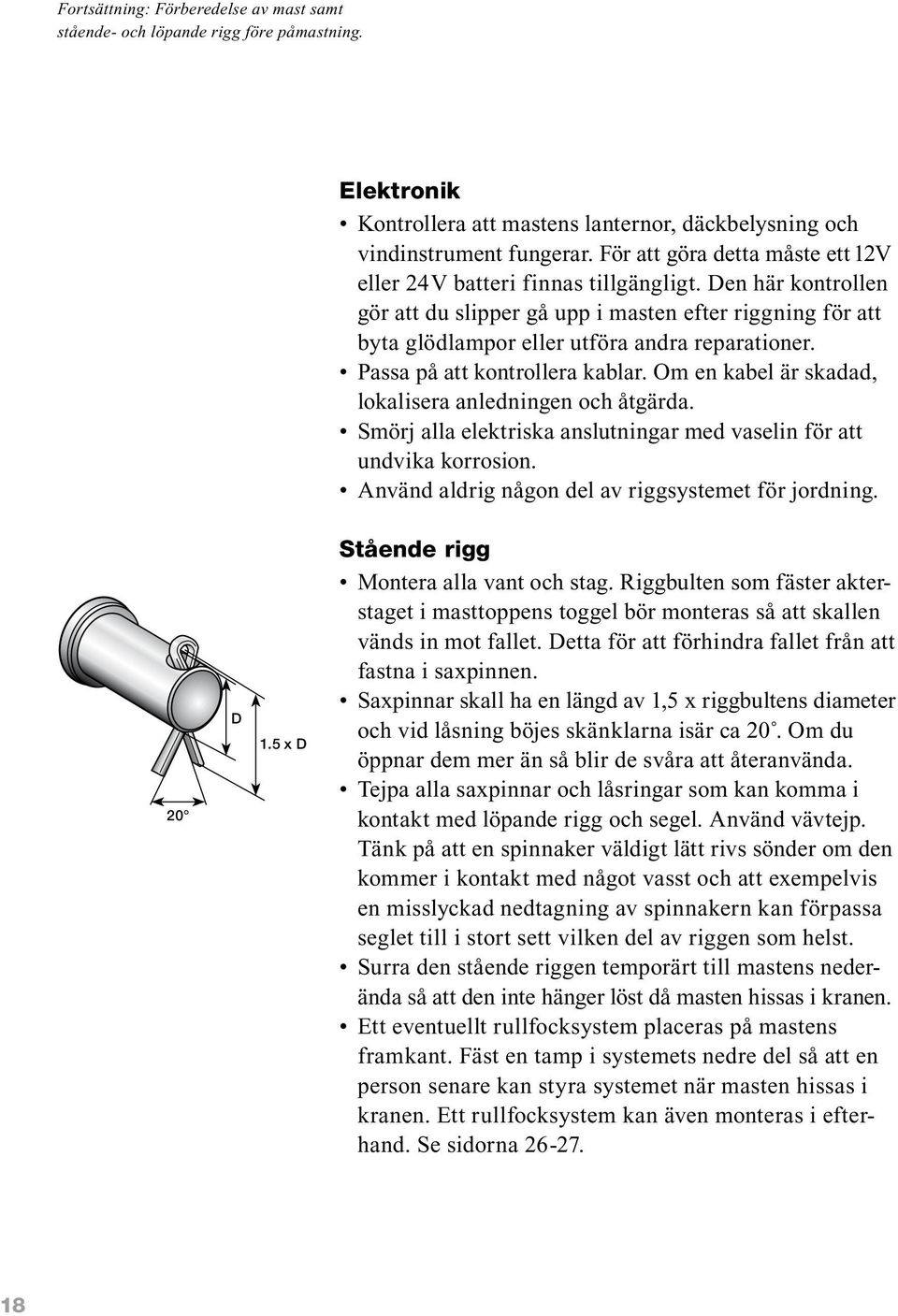 Fortsättning: Förberedelse av mast samt stående- och löpande rigg före påmastning.

Elektronik

• Kontrollera att mastens lanternor, däckbelysning och vindinstrument fungerar. För att göra detta måste ett 12V eller 24V batteri finnas tillgängligt. Den här kontrollen gör att du slipper gå upp i masten efter riggning för att byta glödlampor eller utföra andra reparationer.
• Passa på att kontrollera kablar. Om en kabel är skadad, lokalisera anledningen och åtgärda.
• Smörj alla elektriska anslutningar med vaselin för att undvika korrosion.
• Använd aldrig någon del av riggsystemet för jordning.

D
1.5 x D
20°

Stående rigg

• Montera alla vant och stag. Riggbulten som fäster akterstaget i masttoppens toggel bör monteras så att skallen vänds in mot fallet. Detta för att förhindra fallet från att fastna i saxpinnen.
• Saxpinnar skall ha en längd av 1,5 x riggbultens diameter och vid låsning böjes skänklarna isär ca 20°. Om du öppnar dem mer än så blir de svåra att återanvända.
• Tejpa alla saxpinnar och låsringar som kan komma i kontakt med löpande rigg och segel. Använd vävtejp. Tänk på att en spinnaker väldigt lätt rivs sönder om den kommer i kontakt med något vasst och att exempelvis en misslyckad nedtagning av spinnakern kan förpassa seglet till i stort sett vilken del av riggen som helst.
• Surra den stående riggen temporärt till mastens nederända så att den inte hänger löst då masten hissas i kranen.
• Ett eventuellt rullfocksystem placeras på mastens framkant. Fäst en tamp i systemets nedre del så att en person senare kan styra systemet när masten hissas i kranen. Ett rullfocksystem kan även monteras i efterhand. Se sidorna 26-27.

18